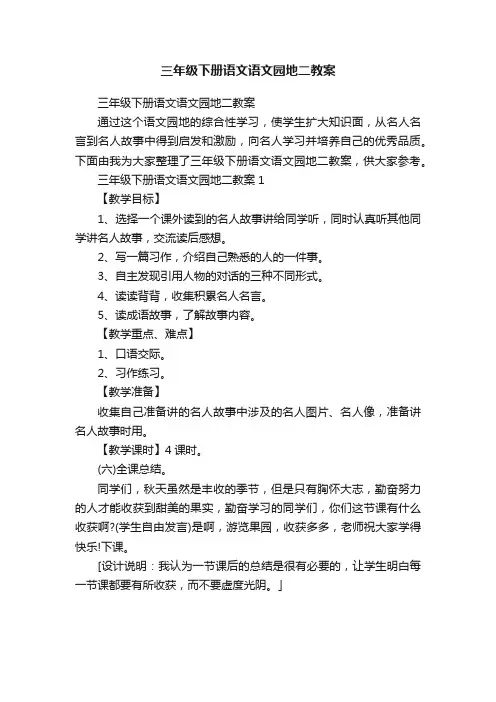 三年级下册语文语文园地二教案

三年级下册语文语文园地二教案

通过这个语文园地的综合性学习，使学生扩大知识面，从名人名言到名人故事中得到启发和激励，向名人学习并培养自己的优秀品质。下面由我为大家整理了三年级下册语文语文园地二教案，供大家参考。

三年级下册语文语文园地二教案 1

【教学目标】

1、选择一个课外读到的名人故事讲给同学听，同时认真听其他同学讲名人故事，交流读后感想。

2、写一篇习作，介绍自己熟悉的人的一件事。

3、自主发现引用人物的对话的三种不同形式。

4、读读背背，收集积累名人名言。

5、读成语故事，了解故事内容。

【教学重点、难点】

1、口语交际。

2、习作练习。

【教学准备】

收集自己准备讲的名人故事中涉及的名人图片、名人像，准备讲名人故事时用。

【教学课时】4 课时。

(六)全课总结。

同学们，秋天虽然是丰收的季节，但是只有胸怀大志，勤奋努力的人才能收获到甜美的果实，勤奋学习的同学们，你们这节课有什么收获啊?(学生自由发言)是啊，游览果园，收获多多，老师祝大家学得快乐!下课。

[设计说明：我认为一节课后的总结是很有必要的，让学生明白每一节课都要有所收获，而不要虚度光阴。]